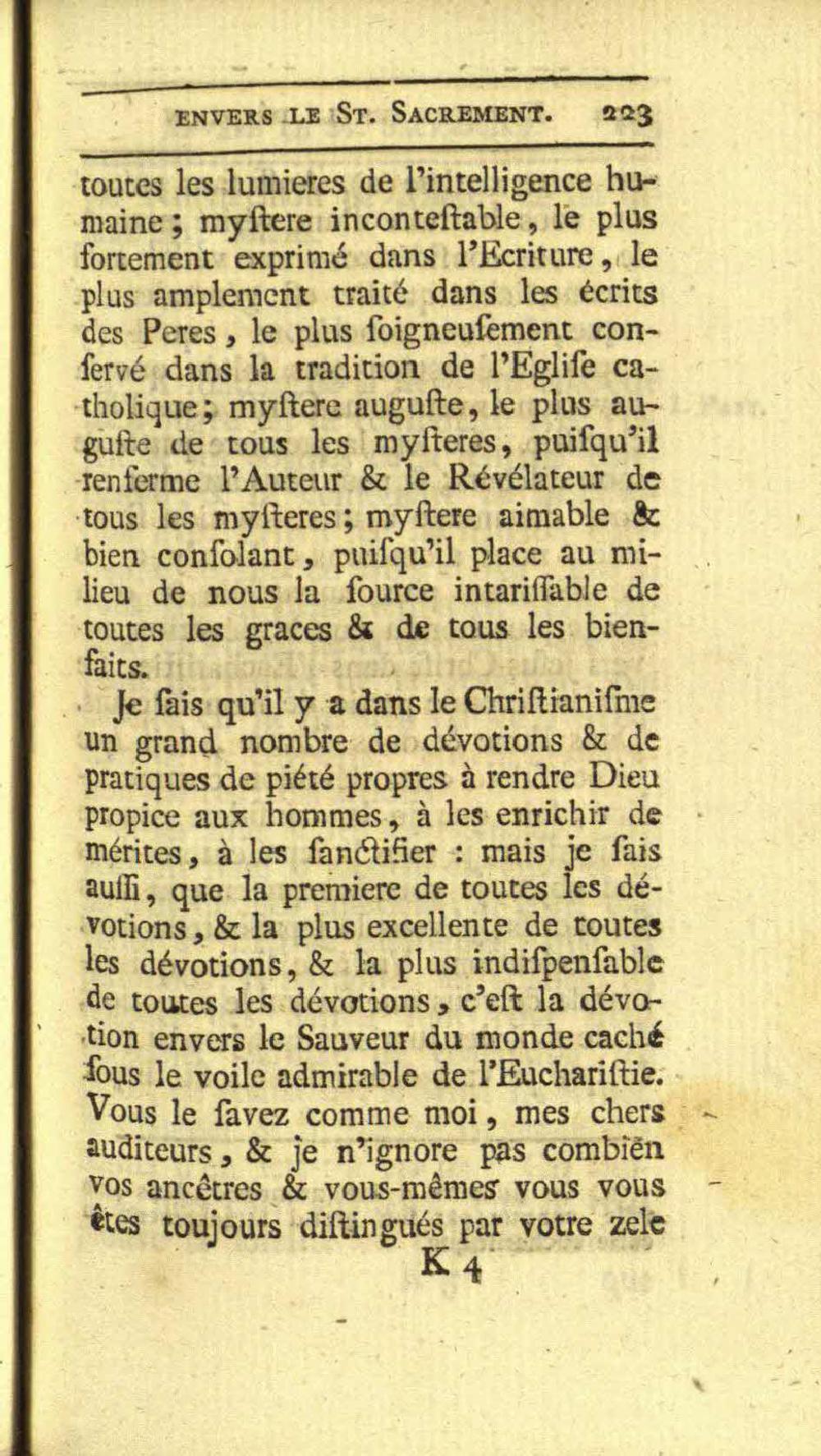 ENVERS LE ST. SACREMENT. 223

toutes les lumieres de l'intelligence humaine; myſtere inconteſtable, le plus fortement exprimé dans l'Ecriture, le plus amplement traité dans les écrits des Peres, le plus ſoigneuſement conſervé dans la tradition de l'Egliſe catholique; myſtere auguſte, le plus auguſte de tous les myſteres, puiſqu'il renferme l'Auteur & le Révélateur de tous les myſteres; myſtere aimable & bien conſolant, puiſqu'il place au milieu de nous la ſource intariſſable de toutes les graces & de tous les bienfaits.

Je ſais qu'il y a dans le Chriſtianiſme un grand nombre de dévotions & de pratiques de piété propres à rendre Dieu propice aux hommes, à les enrichir de mérites, à les ſanctifier : mais je ſais auſſi, que la premiere de toutes les dévotions, & la plus excellente de toutes les dévotions, & la plus indiſpenſable de toutes les dévotions, c'eſt la dévotion envers le Sauveur du monde caché ſous le voile admirable de l'Euchariſtie. Vous le ſavez comme moi, mes chers auditeurs, & je n'ignore pas combien vos ancêtres & vous-mêmes vous vous êtes toujours diſtingués par votre zele

K 4